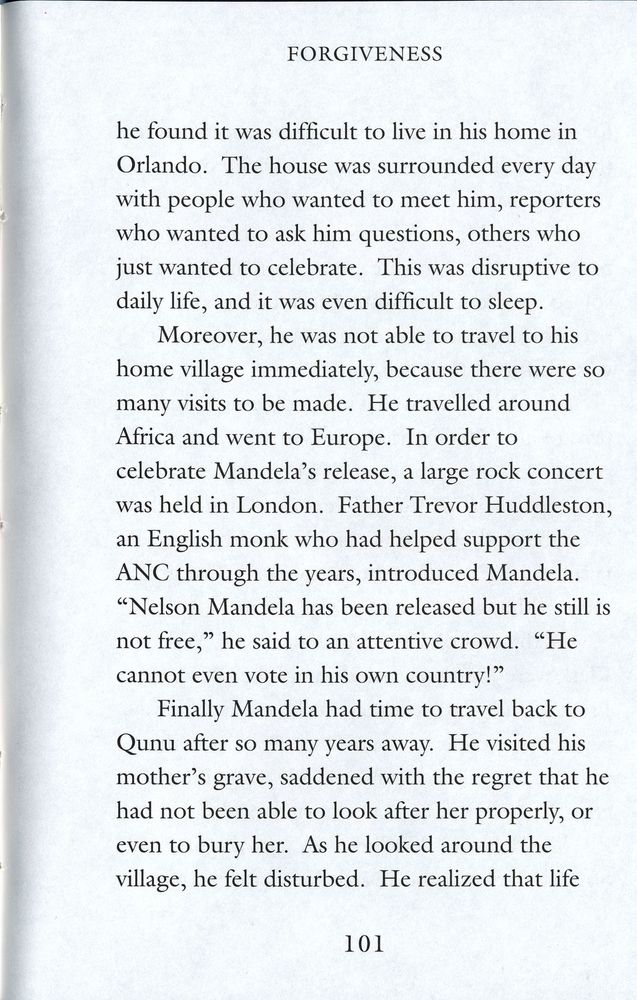 FORGIVENESS

he found it was difficult to live in his home in Orlando. The house was surrounded every day with people who wanted to meet him, reporters who wanted to ask him questions, others who just wanted to celebrate. This was disruptive to daily life, and it was even difficult to sleep.

Moreover, he was not able to travel to his home village immediately, because there were so many visits to be made. He travelled around Africa and went to Europe. In order to celebrate Mandela's release, a large rock concert was held in London. Father Trevor Huddleston, an English monk who had helped support the ANC through the years, introduced Mandela. "Nelson Mandela has been released but he still is not free," he said to an attentive crowd. "He cannot even vote in his own country!"

Finally Mandela had time to travel back to Qunu after so many years away. He visited his mother's grave, saddened with the regret that he had not been able to look after her properly, or even to bury her. As he looked around the village, he felt disturbed. He realized that life

101